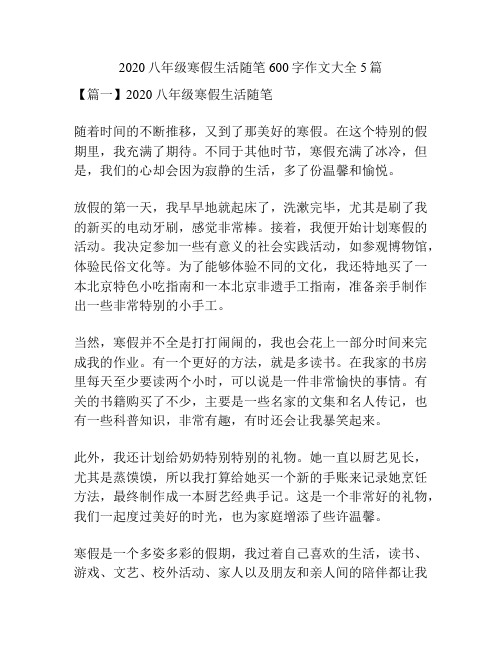 2020 八年级寒假生活随笔 600 字作文大全 5 篇

【篇一】2020 八年级寒假生活随笔

随着时间的不断推移，又到了那美好的寒假。在这个特别的假期里，我充满了期待。不同于其他时节，寒假充满了冰冷，但是，我们的心却会因为寂静的生活，多了份温馨和愉悦。

放假的第一天，我早早地就起床了，洗漱完毕，尤其是刷了我的新买的电动牙刷，感觉非常棒。接着，我便开始计划寒假的活动。我决定参加一些有意义的社会实践活动，如参观博物馆，体验民俗文化等。为了能够体验不同的文化，我还特地买了一本北京特色小吃指南和一本北京非遗手工指南，准备亲手制作出一些非常特别的小手工。

当然，寒假并不全是打打闹闹的，我也会花上一部分时间来完成我的作业。有一个更好的方法，就是多读书。在我家的书房里每天至少要读两个小时，可以说是一件非常愉快的事情。有关的书籍购买了不少，主要是一些名家的文集和名人传记，也有一些科普知识，非常有趣，有时还会让我暴笑起来。

此外，我还计划给奶奶特别特别的礼物。她一直以厨艺见长，尤其是蒸馍馍，所以我打算给她买一个新的手账来记录她烹饪方法，最终制作成一本厨艺经典手记。这是一个非常好的礼物，我们一起度过美好的时光，也为家庭增添了些许温馨。

寒假是一个多姿多彩的假期，我过着自己喜欢的生活，读书、游戏、文艺、校外活动、家人以及朋友和亲人间的陪伴都让我